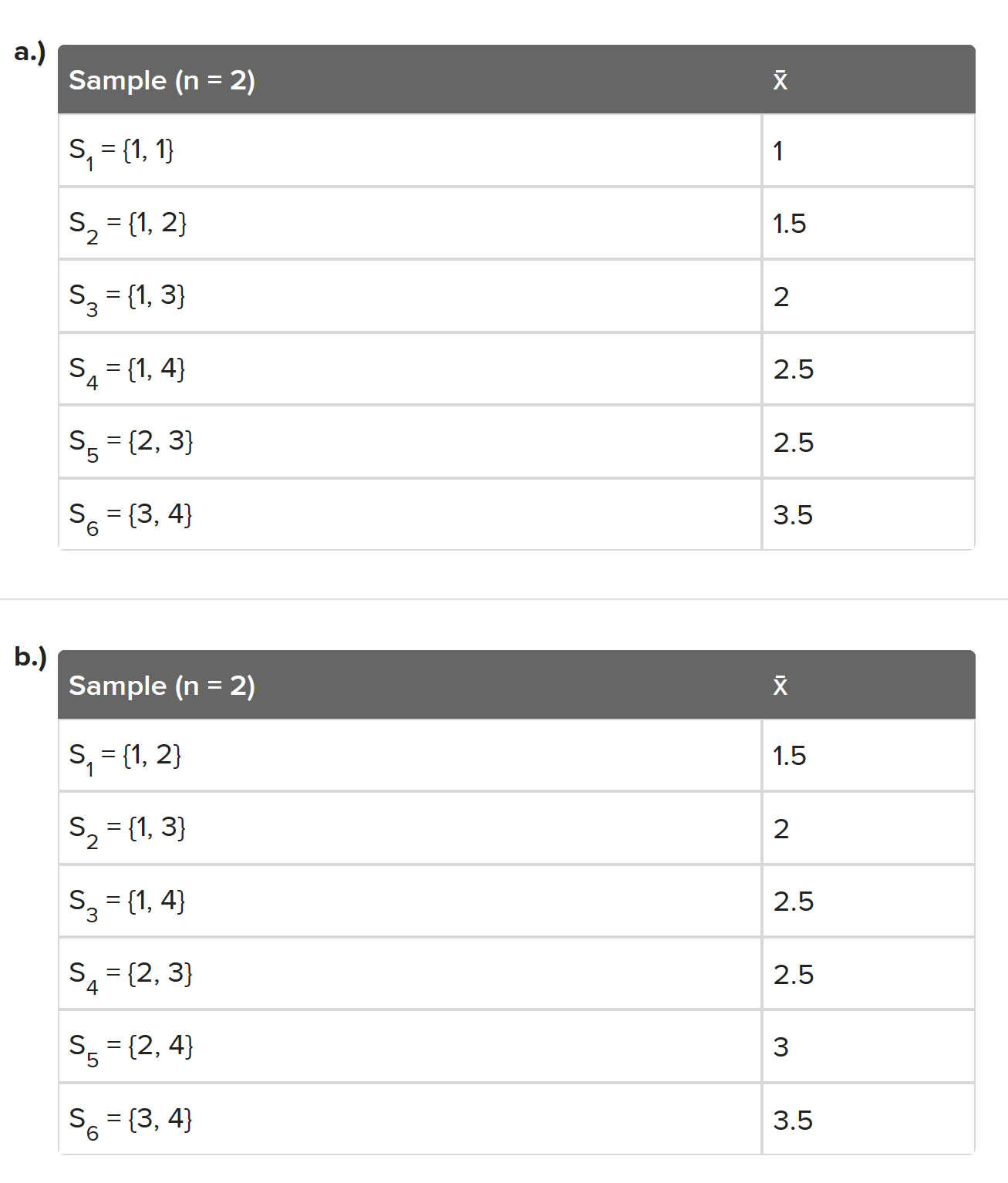 a.)

| Sample (n = 2) | $\bar{x}$ |
|---|---|
| $S_1 = \{1, 1\}$ | 1 |
| $S_2 = \{1, 2\}$ | 1.5 |
| $S_3 = \{1, 3\}$ | 2 |
| $S_4 = \{1, 4\}$ | 2.5 |
| $S_5 = \{2, 3\}$ | 2.5 |
| $S_6 = \{3, 4\}$ | 3.5 |

b.)

| Sample (n = 2) | $\bar{x}$ |
|---|---|
| $S_1 = \{1, 2\}$ | 1.5 |
| $S_2 = \{1, 3\}$ | 2 |
| $S_3 = \{1, 4\}$ | 2.5 |
| $S_4 = \{2, 3\}$ | 2.5 |
| $S_5 = \{2, 4\}$ | 3 |
| $S_6 = \{3, 4\}$ | 3.5 |